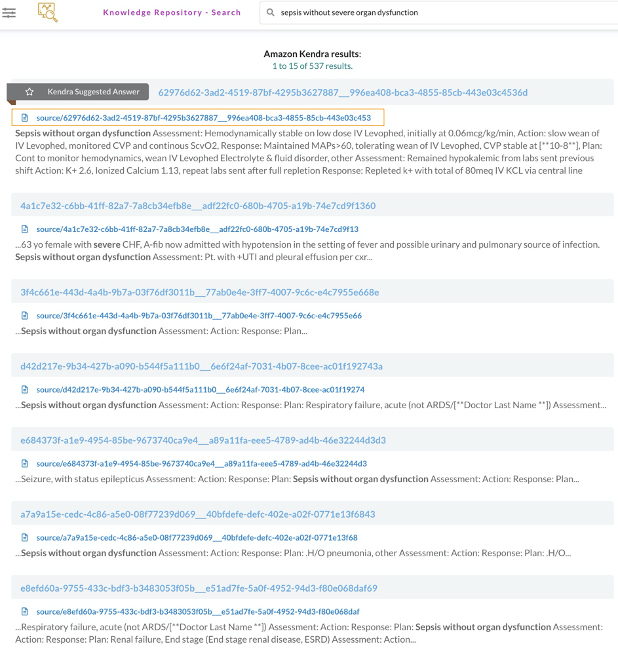 Knowledge Repository - Search

sepsis without severe organ dysfunction

Amazon Kendra results:
1 to 15 of 537 results.

Kendra Suggested Answer

62976d62-3ad2-4519-87bf-4295b3627887__996ea408-bca3-4855-85cb-443e03c4536d

source/62976d62-3ad2-4519-87bf-4295b3627887__996ea408-bca3-4855-85cb-443e03c453

Sepsis without organ dysfunction Assessment: Hemodynamically stable on low dose IV Levophed, initially at 0.06mcg/kg/min, Action: slow wean of IV Levophed, monitored CVP and continous ScvO2, Response: Maintained MAPs>60, tolerating wean of IV Levophed, CVP stable at [**10-8**], Plan: Cont to monitor hemodynamics, wean IV Levophed Electrolyte & fluid disorder, other Assessment: Remained hypokalemic from labs sent previous shift Action: K+ 2.6, Ionized Calcium 1.13, repeat labs sent after full repletion Response: Repleted k+ with total of 80meq IV KCL via central line

4a1c7e32-c6bb-41ff-82a7-7a8cb34efb8e__adf22fc0-680b-4705-a19b-74e7cd9f1360

source/4a1c7e32-c6bb-41ff-82a7-7a8cb34efb8e__adf22fc0-680b-4705-a19b-74e7cd9f13

...63 yo female with severe CHF, A-fib now admitted with hypotension in the setting of fever and possible urinary and pulmonary source of infection. Sepsis without organ dysfunction Assessment: Pt. with +UTI and pleural effusion per cxr...

3f4c661e-443d-4a4b-9b7a-03f76df3011b__77ab0e4e-3ff7-4007-9c6c-e4c7955e668e

source/3f4c661e-443d-4a4b-9b7a-03f76df3011b__77ab0e4e-3ff7-4007-9c6c-e4c7955e66

...Sepsis without organ dysfunction Assessment: Action: Response: Plan...

d42d217e-9b34-427b-a090-b544f5a111b0__6e6f24af-7031-4b07-8cee-ac01f192743a

source/d42d217e-9b34-427b-a090-b544f5a111b0__6e6f24af-7031-4b07-8cee-ac01f19274

...Sepsis without organ dysfunction Assessment: Action: Response: Plan: Respiratory failure, acute (not ARDS/[**Doctor Last Name **]) Assessment...

e684373f-a1e9-4954-85be-9673740ca9e4__a89a11fa-eee5-4789-ad4b-46e32244d3d3

source/e684373f-a1e9-4954-85be-9673740ca9e4__a89a11fa-eee5-4789-ad4b-46e32244d3

...Seizure, with status epilepticus Assessment: Action: Response: Plan: Sepsis without organ dysfunction Assessment: Action: Response: Plan...

a7a9a15e-cedc-4c86-a5e0-08f77239d069__40bfdefe-defc-402e-a02f-0771e13f6843

source/a7a9a15e-cedc-4c86-a5e0-08f77239d069__40bfdefe-defc-402e-a02f-0771e13f68

...Sepsis without organ dysfunction Assessment: Action: Response: Plan: .H/O pneumonia, other Assessment: Action: Response: Plan: .H/O...

e8efd60a-9755-433c-bdf3-b3483053f05b__e51ad7fe-5a0f-4952-94d3-f80e068daf69

source/e8efd60a-9755-433c-bdf3-b3483053f05b__e51ad7fe-5a0f-4952-94d3-f80e068daf

...Respiratory failure, acute (not ARDS/[**Doctor Last Name **]) Assessment: Action: Response: Plan: Sepsis without organ dysfunction Assessment: Action: Response: Plan: Renal failure, End stage (End stage renal disease, ESRD) Assessment: Action...